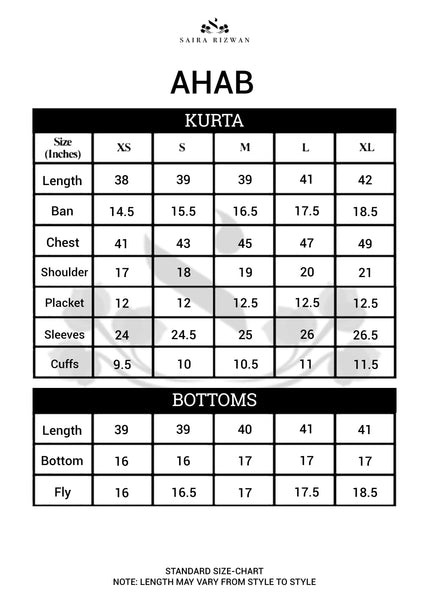 SAIRA RIZWAN

AHAB

KURTA

| Size (Inches) | XS | S | M | L | XL |
|---|---|---|---|---|---|
| Length | 38 | 39 | 39 | 41 | 42 |
| Ban | 14.5 | 15.5 | 16.5 | 17.5 | 18.5 |
| Chest | 41 | 43 | 45 | 47 | 49 |
| Shoulder | 17 | 18 | 19 | 20 | 21 |
| Placket | 12 | 12 | 12.5 | 12.5 | 12.5 |
| Sleeves | 24 | 24.5 | 25 | 26 | 26.5 |
| Cuffs | 9.5 | 10 | 10.5 | 11 | 11.5 |

BOTTOMS

| Length | 39 | 39 | 40 | 41 | 41 |
|---|---|---|---|---|---|
| Bottom | 16 | 16 | 17 | 17 | 17 |
| Fly | 16 | 16.5 | 17 | 17.5 | 18.5 |

STANDARD SIZE-CHART
NOTE: LENGTH MAY VARY FROM STYLE TO STYLE